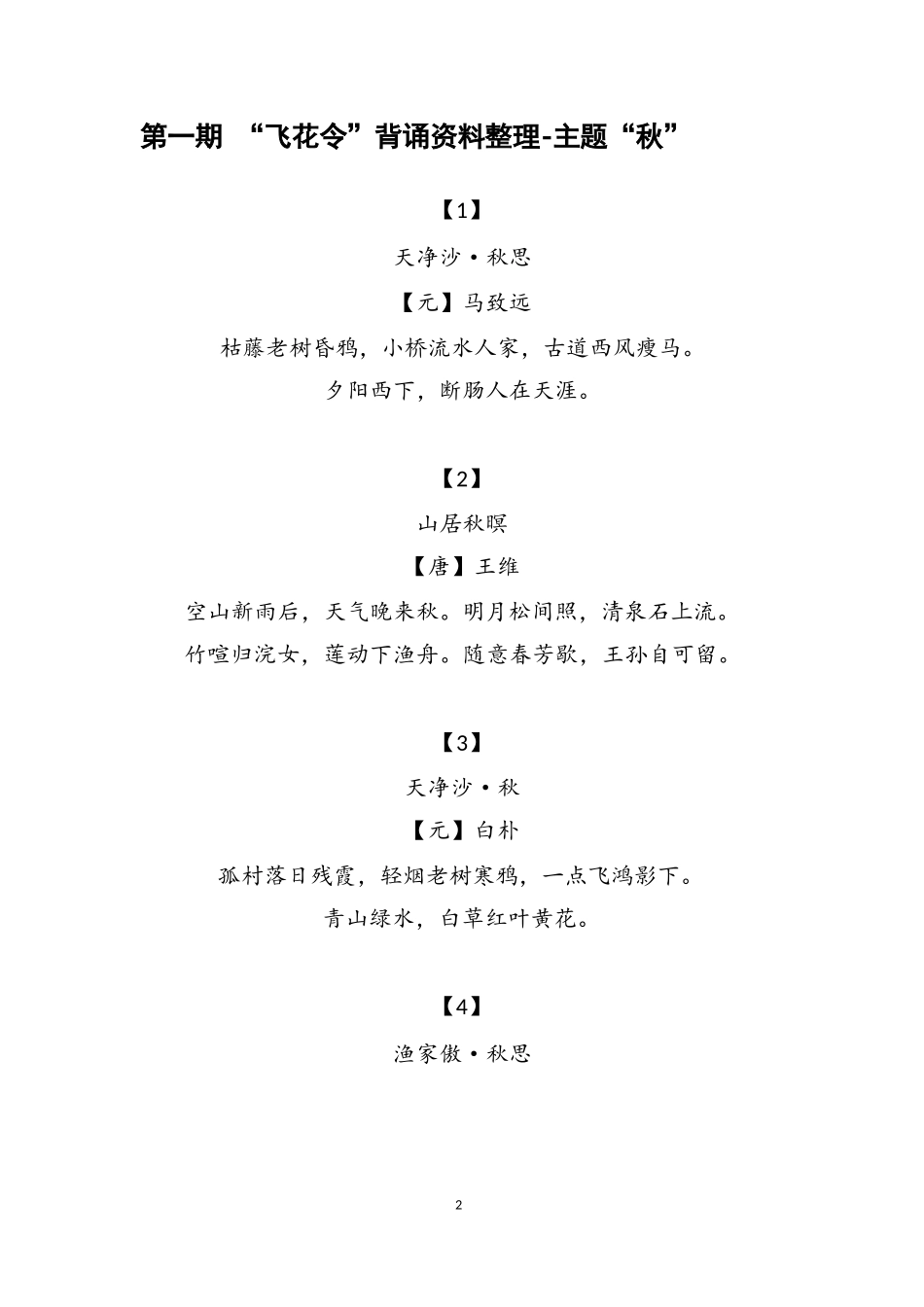 第一期 “飞花令”背诵资料整理-主题“秋”

【1】

天净沙·秋思

【元】马致远

枯藤老树昏鸦，小桥流水人家，古道西风瘦马。

夕阳西下，断肠人在天涯。

【2】

山居秋暝

【唐】王维

空山新雨后，天气晚来秋。明月松间照，清泉石上流。

竹喧归浣女，莲动下渔舟。随意春芳歇，王孙自可留。

【3】

天净沙·秋

【元】白朴

孤村落日残霞，轻烟老树寒鸦，一点飞鸿影下。

青山绿水，白草红叶黄花。

【4】

渔家傲·秋思

2